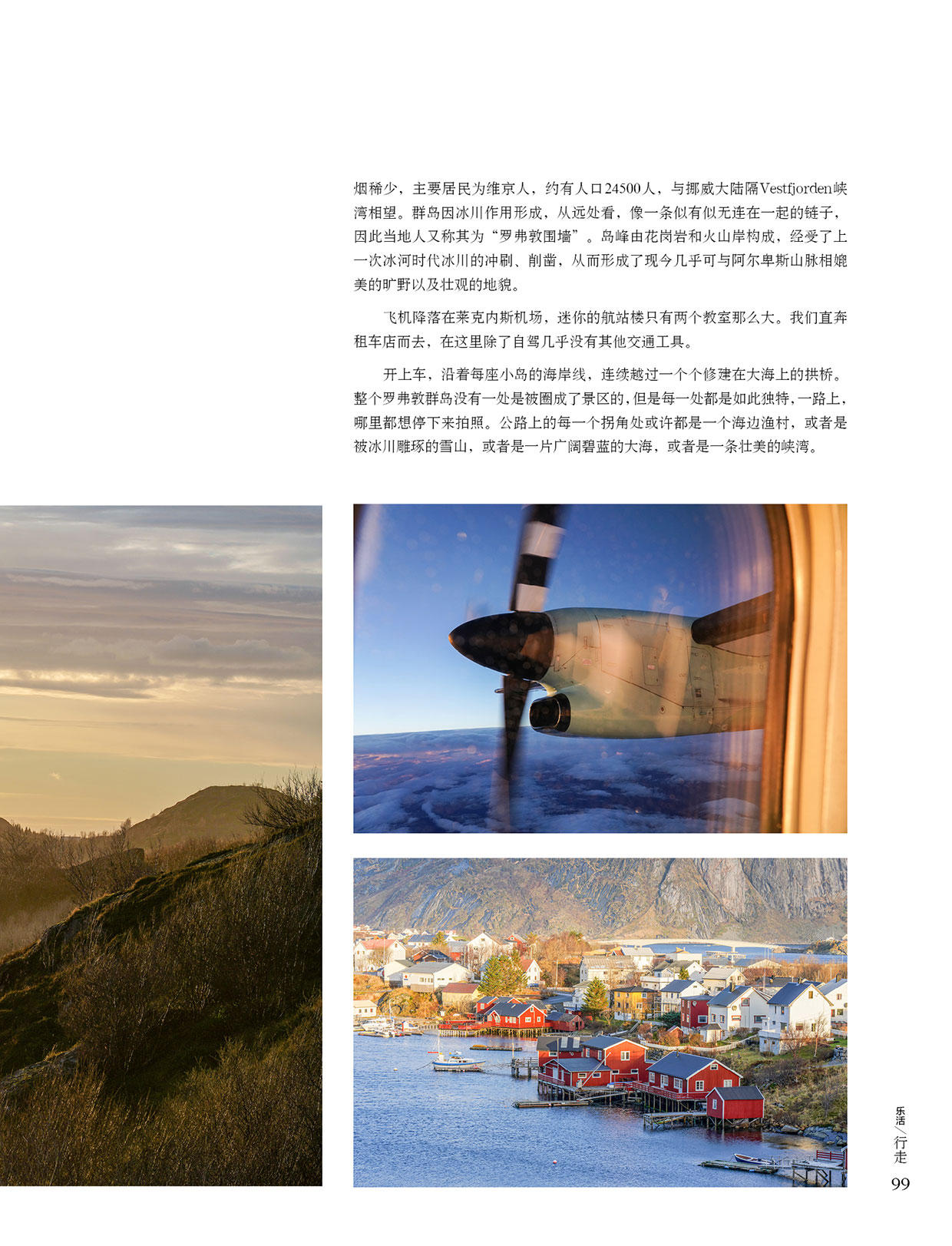 烟稀少，主要居民为维京人，约有人口24500人，与挪威大陆隔Vestfjorden峡湾相望。群岛因冰川作用形成，从远处看，像一条似有似无连在一起的链子，因此当地人又称其为“罗弗敦围墙”。岛峰由花岗岩和火山岸构成，经受了上一次冰河时代冰川的冲刷、削凿，从而形成了现今几乎可与阿尔卑斯山脉相媲美的旷野以及壮观的地貌。

飞机降落在莱克内斯机场，迷你的航站楼只有两个教室那么大。我们直奔租车店而去，在这里除了自驾几乎没有其他交通工具。

开上车，沿着每座小岛的海岸线，连续越过一个个修建在大海上的拱桥。整个罗弗敦群岛没有一处是被圈成了景区的，但是每一处都是如此独特，一路上，哪里都想停下来拍照。公路上的每一个拐角处或许都是一个海边渔村，或者是被冰川雕琢的雪山，或者是一片广阔碧蓝的大海，或者是一条壮美的峡湾。

乐活／行走
99